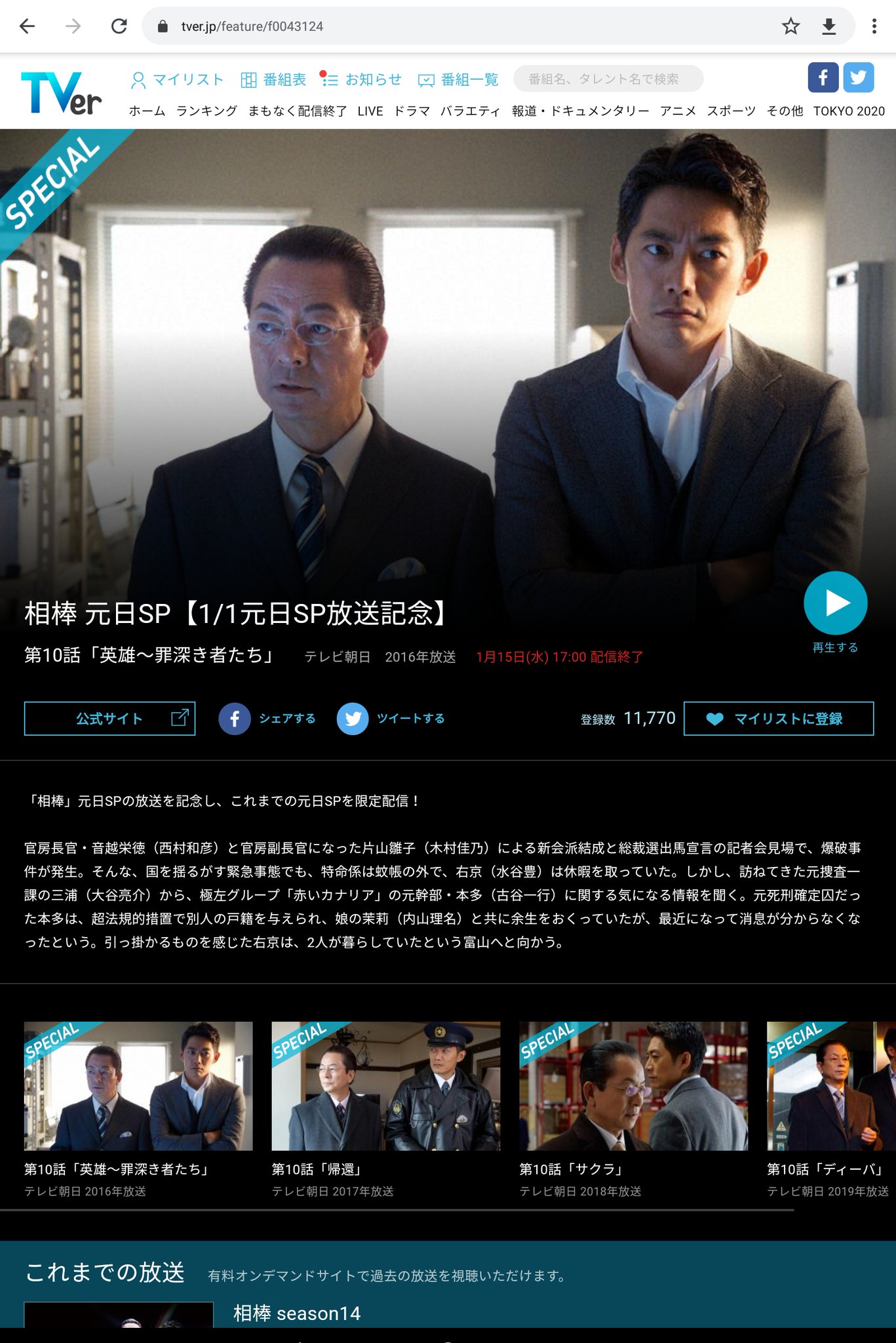 tver.jp/feature/f0043124

TVer

マイリスト 番組表 お知らせ 番組一覧 番組名、タレント名で検索

ホーム ランキング まもなく配信終了 LIVE ドラマ バラエティ 報道・ドキュメンタリー アニメ スポーツ その他 TOKYO 2020

SPECIAL

相棒 元日SP【1/1元日SP放送記念】

第10話「英雄～罪深き者たち」 テレビ朝日 2016年放送 1月15日(水) 17:00 配信終了

再生する

公式サイト

シェアする

ツイートする

登録数 11,770

マイリストに登録

「相棒」元日SPの放送を記念し、これまでの元日SPを限定配信！

官房長官・音越栄徳（西村和彦）と官房副長官になった片山雛子（木村佳乃）による新会派結成と総裁選出馬宣言の記者会見場で、爆破事件が発生。そんな、国を揺るがす緊急事態でも、特命係は蚊帳の外で、右京（水谷豊）は休暇を取っていた。しかし、訪ねてきた元捜査一課の三浦（大谷亮介）から、極左グループ「赤いカナリア」の元幹部・本多（古谷一行）に関する気になる情報を聞く。元死刑確定囚だった本多は、超法規的措置で別人の戸籍を与えられ、娘の茉莉（内山理名）と共に余生をおくっていたが、最近になって消息が分からなくなったという。引っ掛かるものを感じた右京は、2人が暮らしていたという富山へと向かう。

SPECIAL
第10話「英雄～罪深き者たち」
テレビ朝日 2016年放送

SPECIAL
第10話「帰還」
テレビ朝日 2017年放送

SPECIAL
第10話「サクラ」
テレビ朝日 2018年放送

SPECIAL
第10話「ディーバ」
テレビ朝日 2019年放送

これまでの放送 有料オンデマンドサイトで過去の放送を視聴いただけます。

相棒 season14